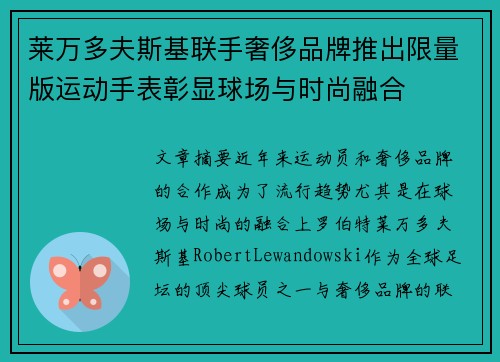 莱万多夫斯基联手奢侈品牌推出限量版运动手表彰显球场与时尚融合

文章摘要近年来运动员和奢侈品牌的合作成为了流行趋势尤其是在球场与时尚的融合上罗伯特莱万多夫斯基RobertLewandowski作为全球足坛的顶尖球员之一与奢侈品牌的联